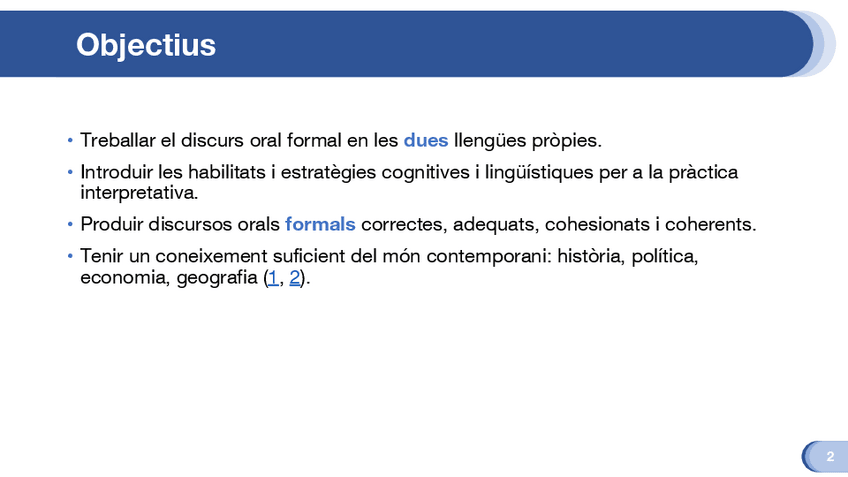 Objectius

• Treballar el discurs oral formal en les dues llengües pròpies.

• Introduir les habilitats i estratègies cognitives i lingüístiques per a la pràctica interpretativa.

• Produir discursos orals formals correctes, adequats, cohesionats i coherents.

• Tenir un coneixement suficient del món contemporani: història, política, economia, geografia (1, 2).

2